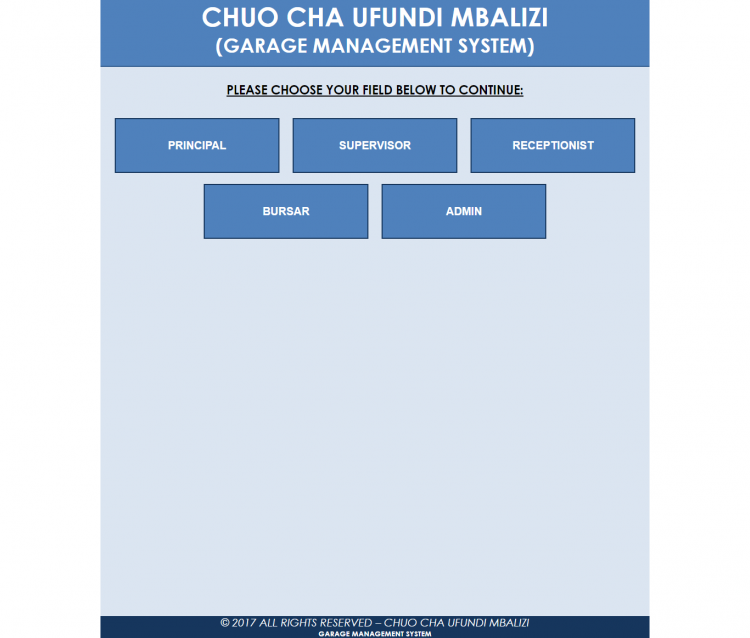 CHUO CHA UFUNDI MBALIZI
(GARAGE MANAGEMENT SYSTEM)

PLEASE CHOOSE YOUR FIELD BELOW TO CONTINUE:

PRINCIPAL

SUPERVISOR

RECEPTIONIST

BURSAR

ADMIN

© 2017 ALL RIGHTS RESERVED – CHUO CHA UFUNDI MBALIZI
GARAGE MANAGEMENT SYSTEM